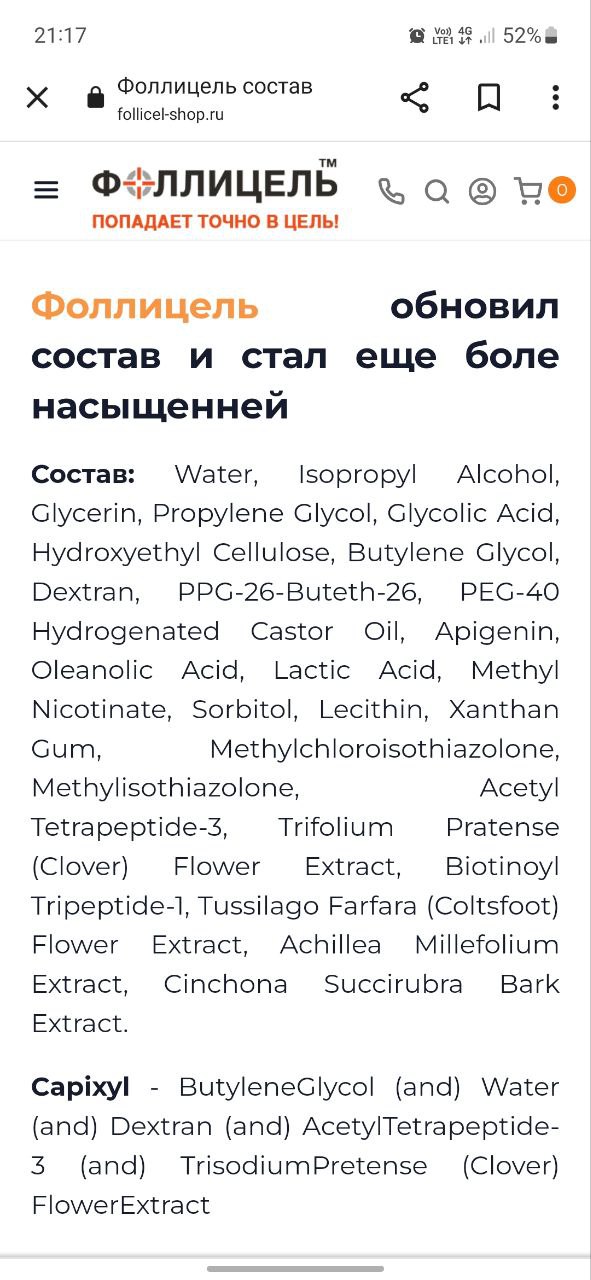 21:17
Vo) LTE1 4G 52%

Фоллицель состав
follicel-shop.ru

ФОЛЛИЦЕЛЬ™
ПОПАДАЕТ ТОЧНО В ЦЕЛЬ!

0

Фоллицель обновил состав и стал еще боле насыщенней

Состав: Water, Isopropyl Alcohol, Glycerin, Propylene Glycol, Glycolic Acid, Hydroxyethyl Cellulose, Butylene Glycol, Dextran, PPG-26-Buteth-26, PEG-40 Hydrogenated Castor Oil, Apigenin, Oleanolic Acid, Lactic Acid, Methyl Nicotinate, Sorbitol, Lecithin, Xanthan Gum, Methylchloroisothiazolone, Methylisothiazolone, Acetyl Tetrapeptide-3, Trifolium Pratense (Clover) Flower Extract, Biotinoyl Tripeptide-1, Tussilago Farfara (Coltsfoot) Flower Extract, Achillea Millefolium Extract, Cinchona Succirubra Bark Extract.

Capixyl - ButyleneGlycol (and) Water (and) Dextran (and) AcetylTetrapeptide-3 (and) TrisodiumPretense (Clover) FlowerExtract